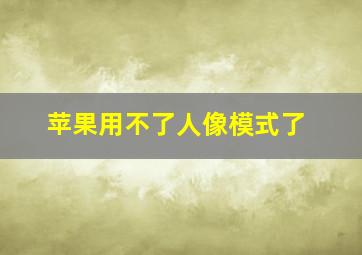 苹果用不了人像模式了